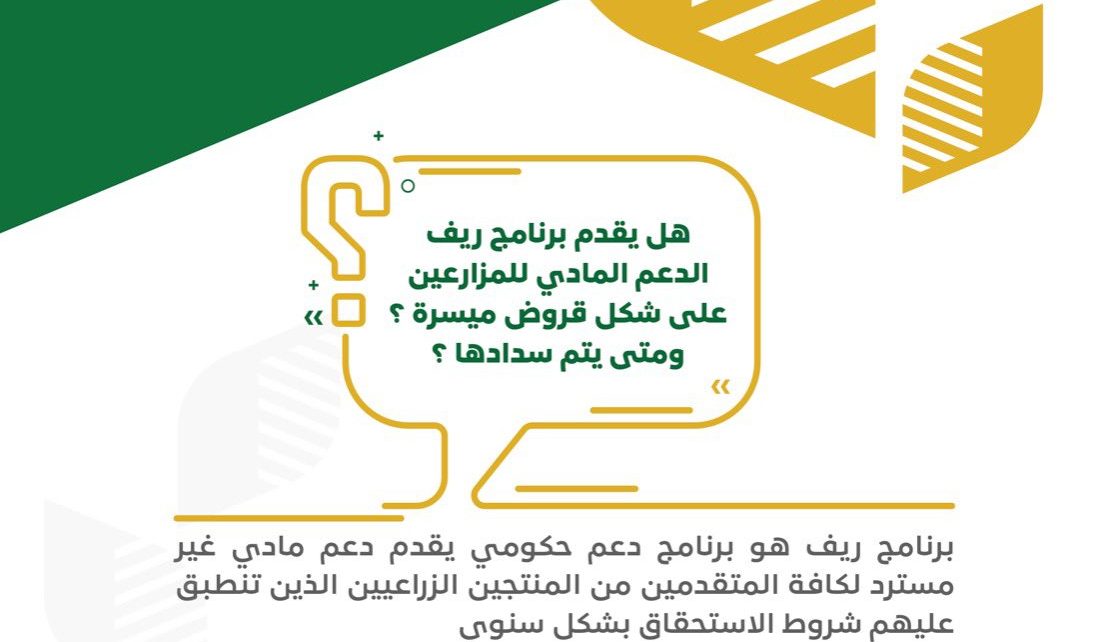 هل يقدم برنامج ريف
الدعم المادي للمزارعين
على شكل قروض ميسرة ؟
ومتى يتم سدادها ؟

برنامج ريف هو برنامج دعم حكومي يقدم دعم مادي غير مسترد لكافة المتقدمين من المنتجين الزراعيين الذين تنطبق عليهم شروط الاستحقاق بشكل سنوي